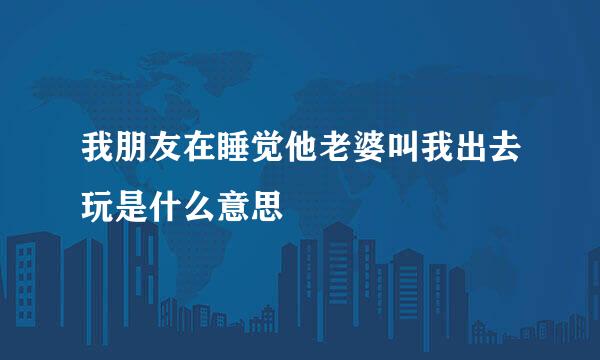 我朋友在睡觉他老婆叫我出去玩是什么意思